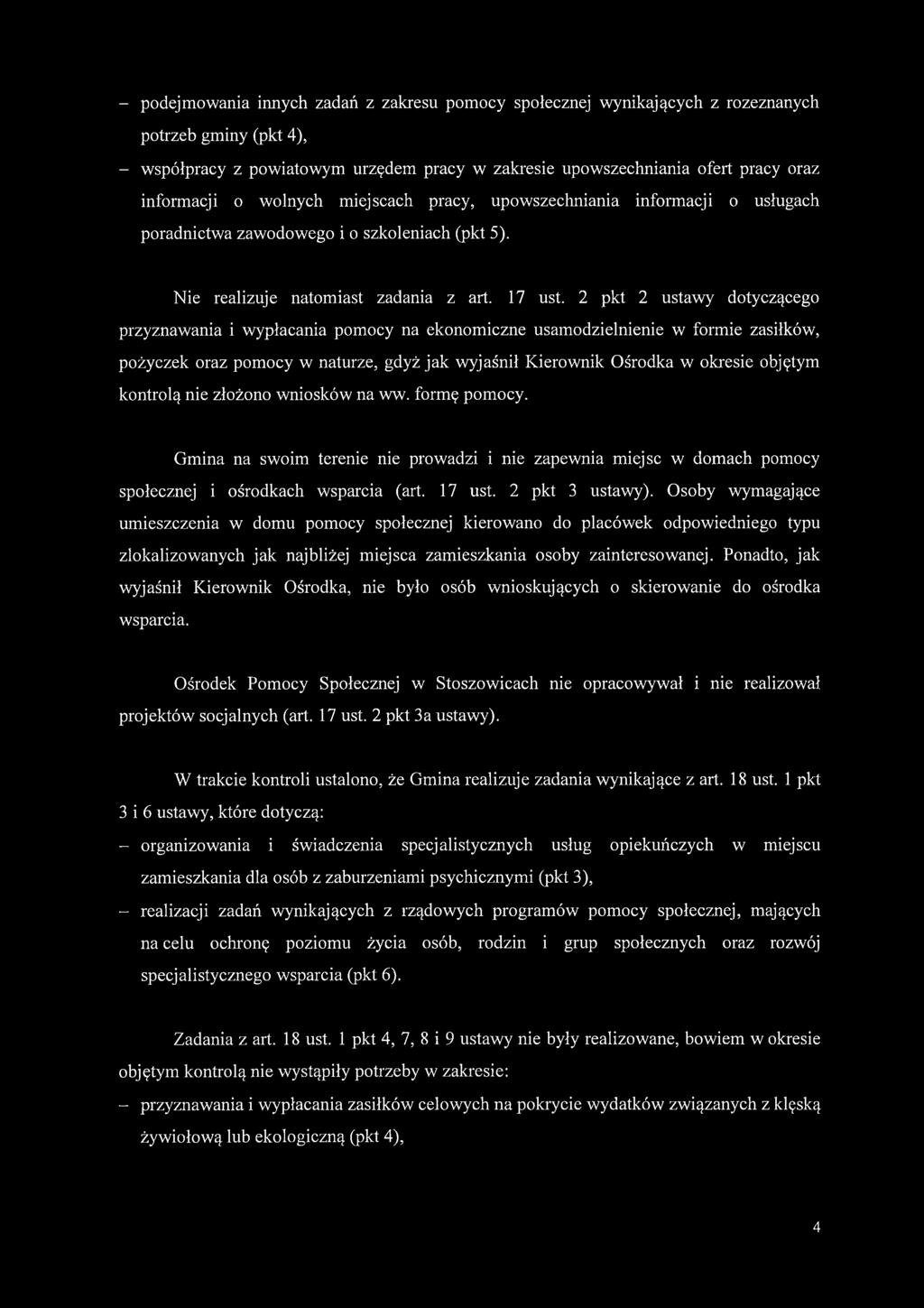 – podejmowania innych zadań z zakresu pomocy społecznej wynikających z rozeznanych potrzeb gminy (pkt 4),

– współpracy z powiatowym urzędem pracy w zakresie upowszechniania ofert pracy oraz informacji o wolnych miejscach pracy, upowszechniania informacji o usługach poradnictwa zawodowego i o szkoleniach (pkt 5).

Nie realizuje natomiast zadania z art. 17 ust. 2 pkt 2 ustawy dotyczącego przyznawania i wypłacania pomocy na ekonomiczne usamodzielnienie w formie zasiłków, pożyczek oraz pomocy w naturze, gdyż jak wyjaśnił Kierownik Ośrodka w okresie objętym kontrolą nie złożono wniosków na ww. formę pomocy.

Gmina na swoim terenie nie prowadzi i nie zapewnia miejsc w domach pomocy społecznej i ośrodkach wsparcia (art. 17 ust. 2 pkt 3 ustawy). Osoby wymagające umieszczenia w domu pomocy społecznej kierowano do placówek odpowiedniego typu zlokalizowanych jak najbliżej miejsca zamieszkania osoby zainteresowanej. Ponadto, jak wyjaśnił Kierownik Ośrodka, nie było osób wnioskujących o skierowanie do ośrodka wsparcia.

Ośrodek Pomocy Społecznej w Stoszowicach nie opracowywał i nie realizował projektów socjalnych (art. 17 ust. 2 pkt 3a ustawy).

W trakcie kontroli ustalono, że Gmina realizuje zadania wynikające z art. 18 ust. 1 pkt 3 i 6 ustawy, które dotyczą:

– organizowania i świadczenia specjalistycznych usług opiekuńczych w miejscu zamieszkania dla osób z zaburzeniami psychicznymi (pkt 3),

– realizacji zadań wynikających z rządowych programów pomocy społecznej, mających na celu ochronę poziomu życia osób, rodzin i grup społecznych oraz rozwój specjalistycznego wsparcia (pkt 6).

Zadania z art. 18 ust. 1 pkt 4, 7, 8 i 9 ustawy nie były realizowane, bowiem w okresie objętym kontrolą nie wystąpiły potrzeby w zakresie:

– przyznawania i wypłacania zasiłków celowych na pokrycie wydatków związanych z klęską żywiołową lub ekologiczną (pkt 4),

4